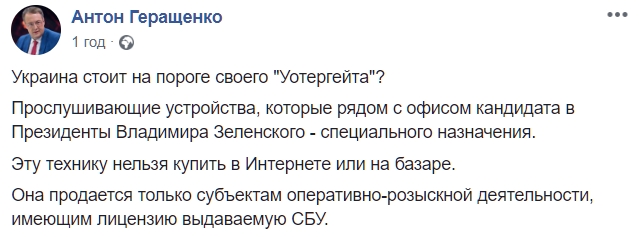 Антон Геращенко
1 год ·

Украина стоит на пороге своего "Уотергейта"?

Прослушивающие устройства, которые рядом с офисом кандидата в Президенты Владимира Зеленского - специального назначения.

Эту технику нельзя купить в Интернете или на базаре.

Она продается только субъектам оперативно-розыскной деятельности, имеющим лицензию выдаваемую СБУ.